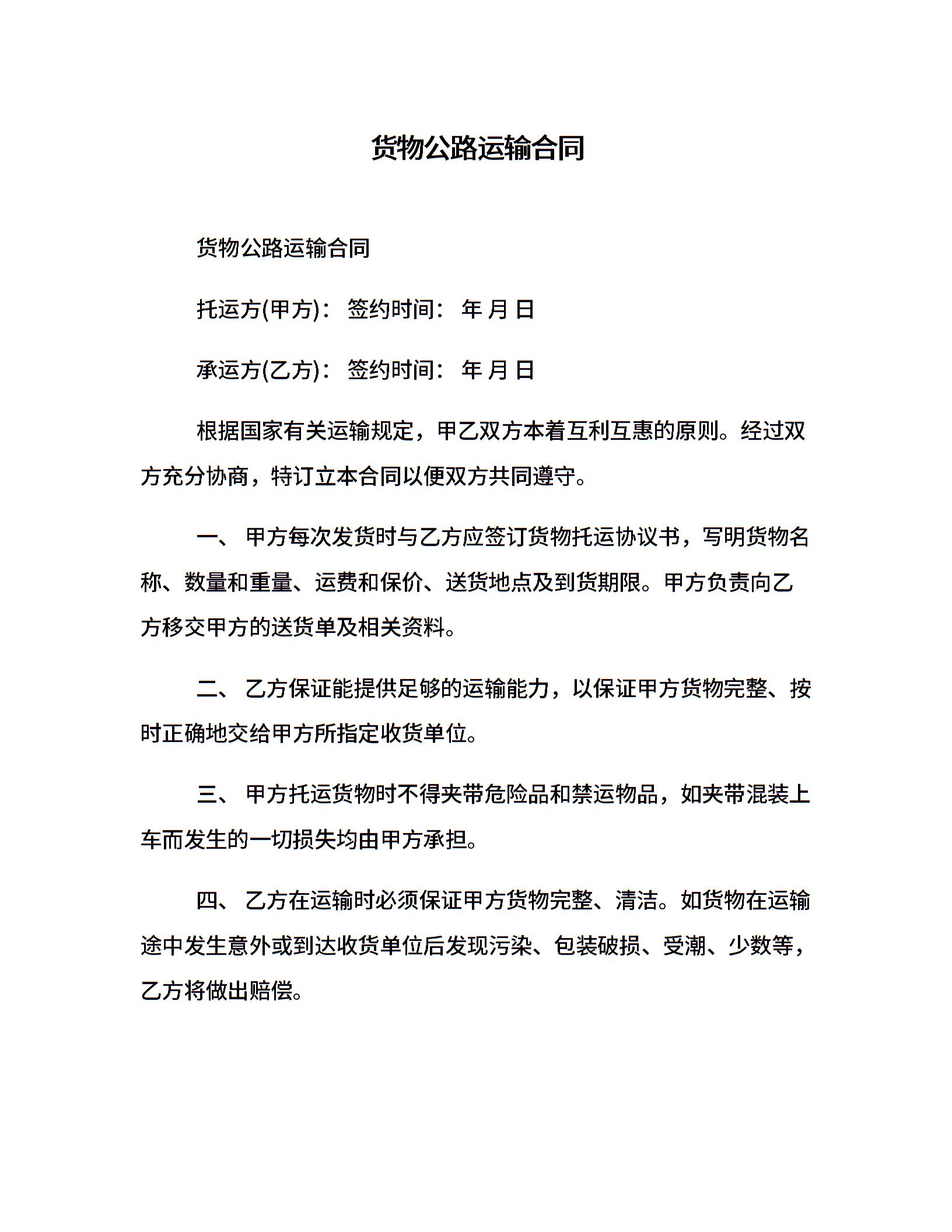 货物公路运输合同

货物公路运输合同

托运方(甲方)： 签约时间： 年 月 日

承运方(乙方)： 签约时间： 年 月 日

根据国家有关运输规定，甲乙双方本着互利互惠的原则。经过双方充分协商，特订立本合同以便双方共同遵守。

一、 甲方每次发货时与乙方应签订货物托运协议书，写明货物名称、数量和重量、运费和保价、送货地点及到货期限。甲方负责向乙方移交甲方的送货单及相关资料。

二、 乙方保证能提供足够的运输能力，以保证甲方货物完整、按时正确地交给甲方所指定收货单位。

三、 甲方托运货物时不得夹带危险品和禁运物品，如夹带混装上车而发生的一切损失均由甲方承担。

四、 乙方在运输时必须保证甲方货物完整、清洁。如货物在运输途中发生意外或到达收货单位后发现污染、包装破损、受潮、少数等，乙方将做出赔偿。